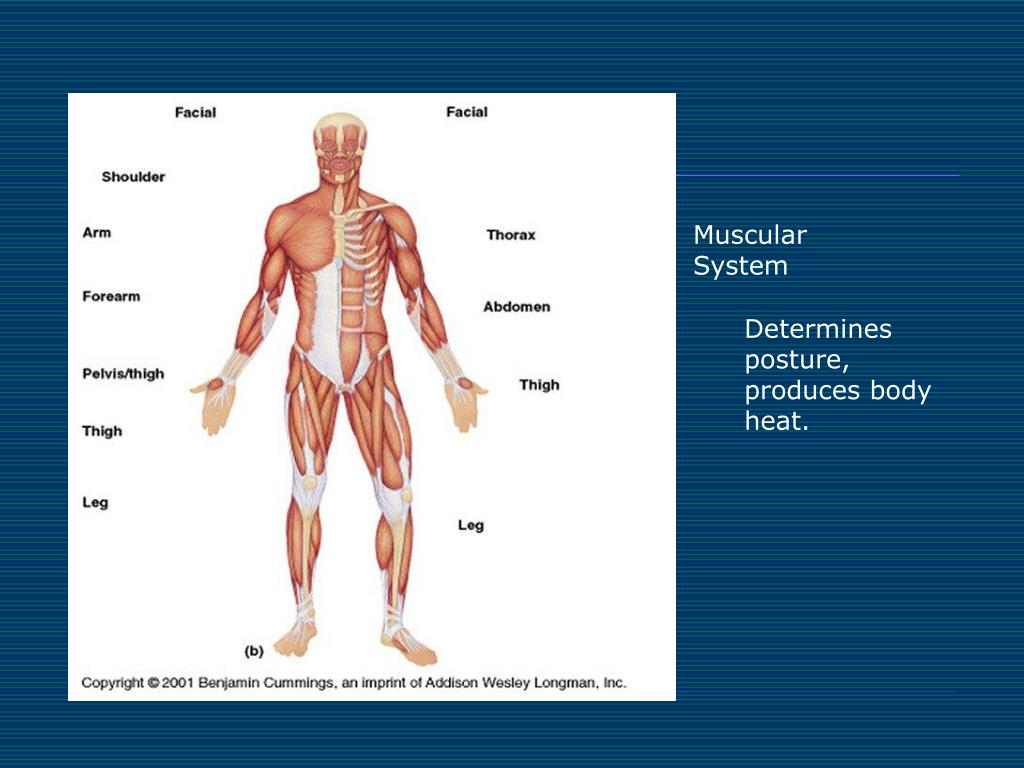 Facial
Facial
Shoulder
Arm
Thorax
Forearm
Abdomen
Pelvis/thigh
Thigh
Thigh
Leg
Leg
(b)
Copyright © 2001 Benjamin Cummings, an imprint of Addison Wesley Longman, Inc.

Muscular System

Determines posture, produces body heat.